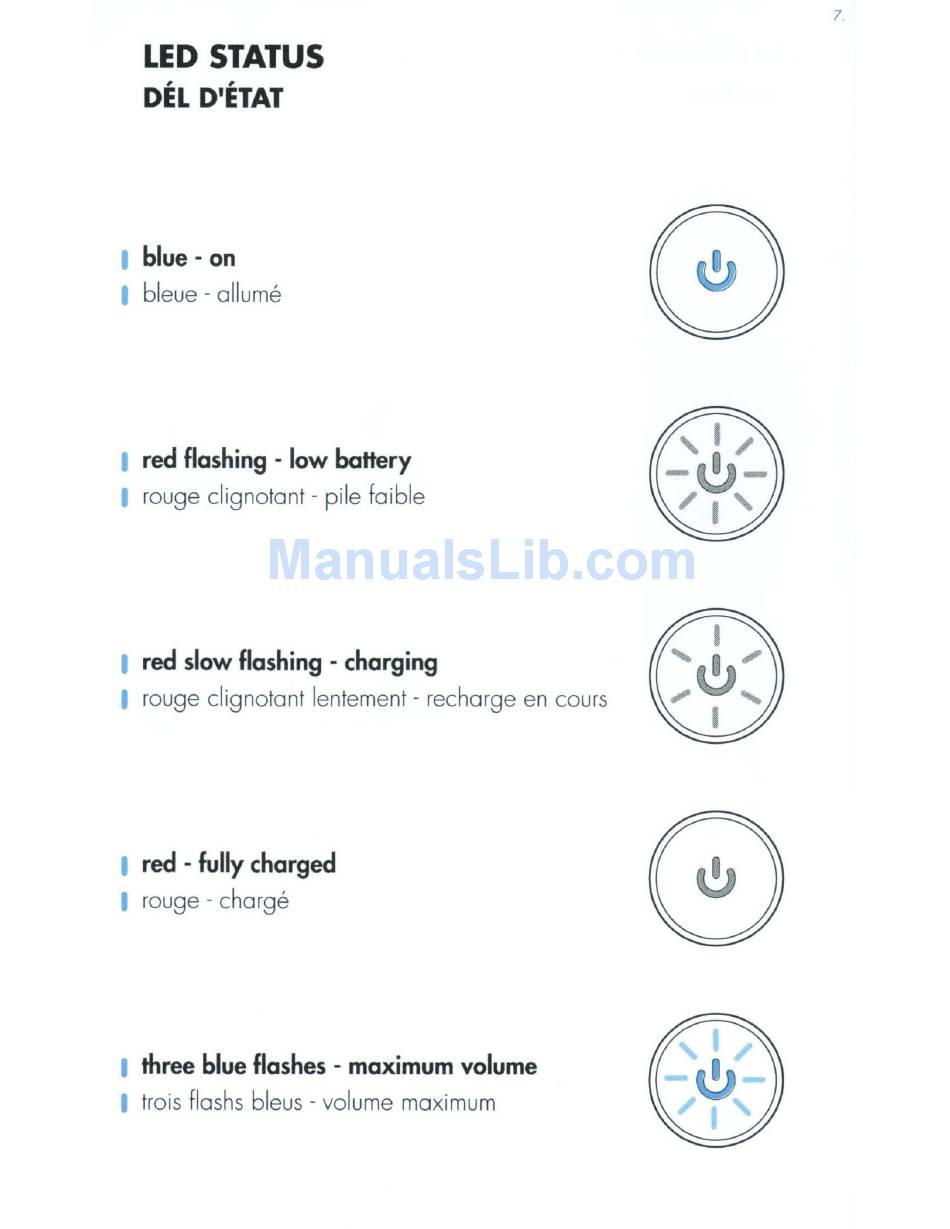 7.

LED STATUS
DÉL D'ÉTAT

blue - on
bleue - allumé

red flashing - low battery
rouge clignotant - pile faible

red slow flashing - charging
rouge clignotant lentement - recharge en cours

red - fully charged
rouge - chargé

three blue flashes - maximum volume
trois flashs bleus - volume maximum

ManualsLib.com